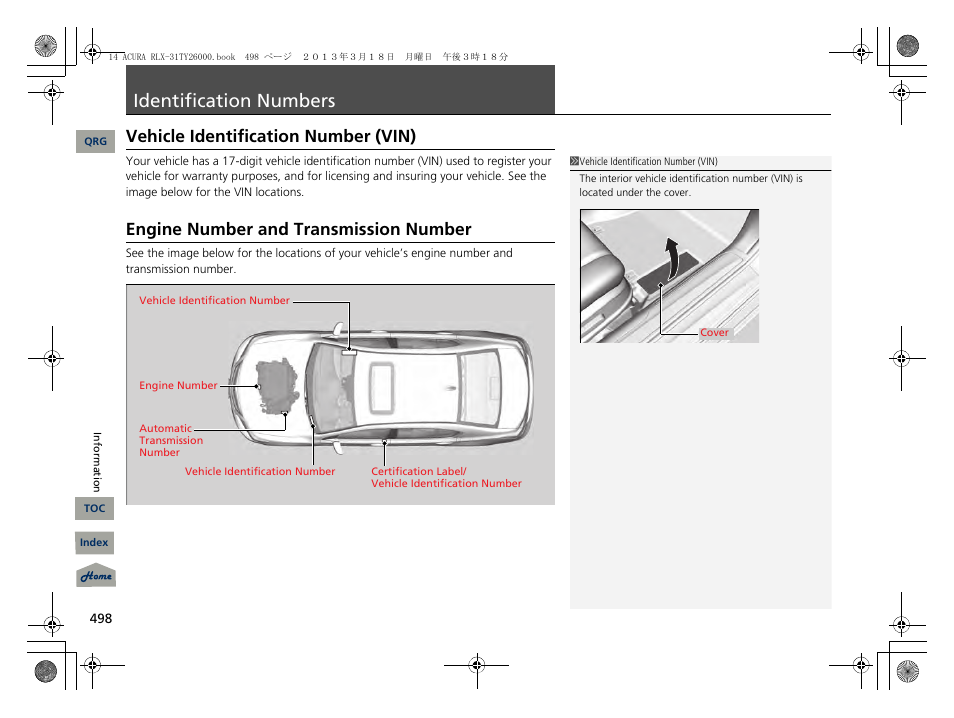 14 ACURA RLX-31TY26000.book 498 ページ ２０１３年３月１８日 月曜日 午後３時１８分

Identification Numbers

QRG

Vehicle Identification Number (VIN)

Your vehicle has a 17-digit vehicle identification number (VIN) used to register your vehicle for warranty purposes, and for licensing and insuring your vehicle. See the image below for the VIN locations.

Engine Number and Transmission Number

See the image below for the locations of your vehicle's engine number and transmission number.

Vehicle Identification Number

Engine Number

Automatic Transmission Number

Vehicle Identification Number

Certification Label/ Vehicle Identification Number

Vehicle Identification Number (VIN)

The interior vehicle identification number (VIN) is located under the cover.

Cover

Information

TOC

Index

Home

498